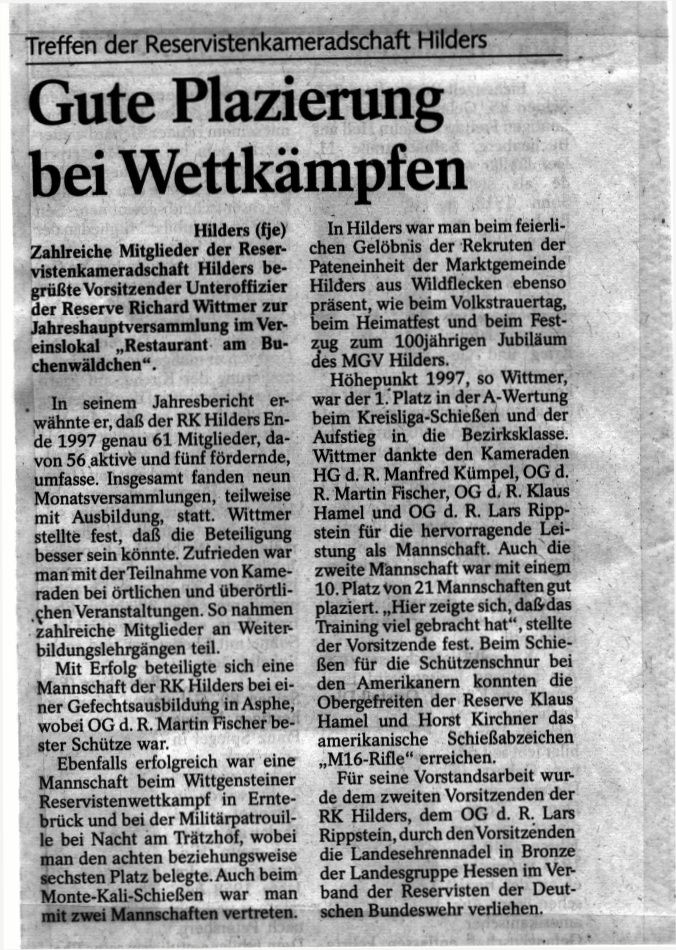 Treffen der Reservistenkameradschaft Hilders

Gute Plazierung bei Wettkämpfen

Hilders (fje) Zahlreiche Mitglieder der Reservistenkameradschaft Hilders begrüßte Vorsitzender Unteroffizier der Reserve Richard Wittmer zur Jahreshauptversammlung im Vereinslokal „Restaurant am Buchenwäldchen".

In seinem Jahresbericht erwähnte er, daß der RK Hilders Ende 1997 genau 61 Mitglieder, davon 56 aktive und fünf fördernde, umfasse. Insgesamt fanden neun Monatsversammlungen, teilweise mit Ausbildung, statt. Wittmer stellte fest, daß die Beteiligung besser sein könnte. Zufrieden war man mit der Teilnahme von Kameraden bei örtlichen und überörtlichen Veranstaltungen. So nahmen zahlreiche Mitglieder an Weiterbildungslehrgängen teil.

Mit Erfolg beteiligte sich eine Mannschaft der RK Hilders bei einer Gefechtsausbildung in Asphe, wobei OG d. R. Martin Fischer bester Schütze war.

Ebenfalls erfolgreich war eine Mannschaft beim Wittgensteiner Reservistenwettkampf in Erntebrück und bei der Militärpatrouille bei Nacht am Trätzhof, wobei man den achten beziehungsweise sechsten Platz belegte. Auch beim Monte-Kali-Schießen war man mit zwei Mannschaften vertreten.

In Hilders war man beim feierlichen Gelöbnis der Rekruten der Pateneinheit der Marktgemeinde Hilders aus Wildflecken ebenso präsent, wie beim Volkstrauertag, beim Heimatfest und beim Festzug zum 100jährigen Jubiläum des MGV Hilders.

Höhepunkt 1997, so Wittmer, war der 1. Platz in der A-Wertung beim Kreisliga-Schießen und der Aufstieg in die Bezirksklasse. Wittmer dankte den Kameraden HG d. R. Manfred Kümpel, OG d. R. Martin Fischer, OG d. R. Klaus Hamel und OG d. R. Lars Rippstein für die hervorragende Leistung als Mannschaft. Auch die zweite Mannschaft war mit einem 10. Platz von 21 Mannschaften gut plaziert. „Hier zeigte sich, daß das Training viel gebracht hat", stellte der Vorsitzende fest. Beim Schießen für die Schützenschnur bei den Amerikanern konnten die Obergefreiten der Reserve Klaus Hamel und Horst Kirchner das amerikanische Schießabzeichen „M16-Rifle" erreichen.

Für seine Vorstandsarbeit wurde dem zweiten Vorsitzenden der RK Hilders, dem OG d. R. Lars Rippstein, durch den Vorsitzenden die Landesehrennadel in Bronze der Landesgruppe Hessen im Verband der Reservisten der Deutschen Bundeswehr verliehen.